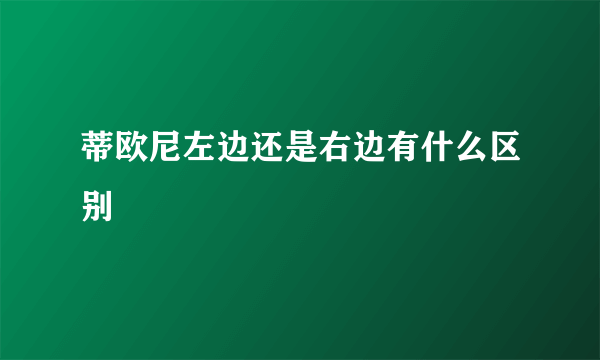 蒂欧尼左边还是右边有什么区别